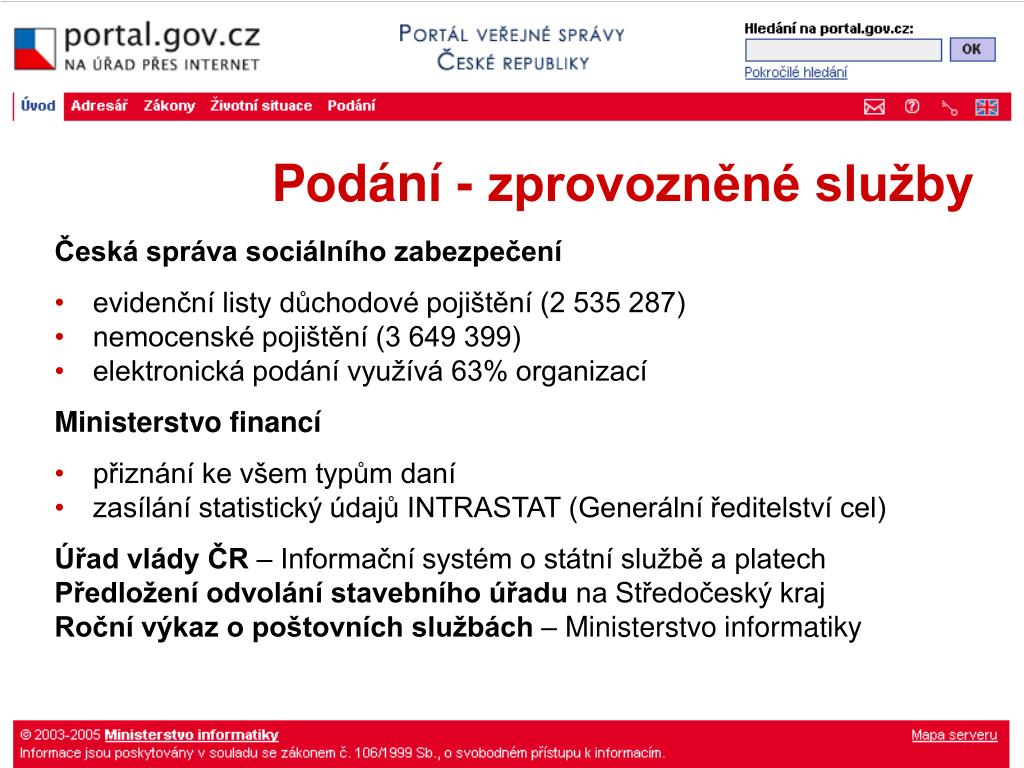 portal.gov.cz
NA ÚŘAD PŘES INTERNET

PORTÁL VEŘEJNÉ SPRÁVY
ČESKÉ REPUBLIKY

Hledání na portal.gov.cz:
OK
Pokročilé hledání

Úvod Adresář Zákony Životní situace Podání

Podání - zprovozněné služby

Česká správa sociálního zabezpečení

• evidenční listy důchodové pojištění (2 535 287)
• nemocenské pojištění (3 649 399)
• elektronická podání využívá 63% organizací

Ministerstvo financí

• přiznání ke všem typům daní
• zasílání statistický údajů INTRASTAT (Generální ředitelství cel)

Úřad vlády ČR – Informační systém o státní službě a platech
Předložení odvolání stavebního úřadu na Středočeský kraj
Roční výkaz o poštovních službách – Ministerstvo informatiky

© 2003-2005 Ministerstvo informatiky
Informace jsou poskytovány v souladu se zákonem č. 106/1999 Sb., o svobodném přístupu k informacím.
Mapa serveru